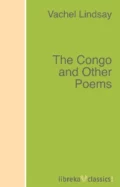 Vachel Lindsay

The Congo and Other Poems

libreka classics